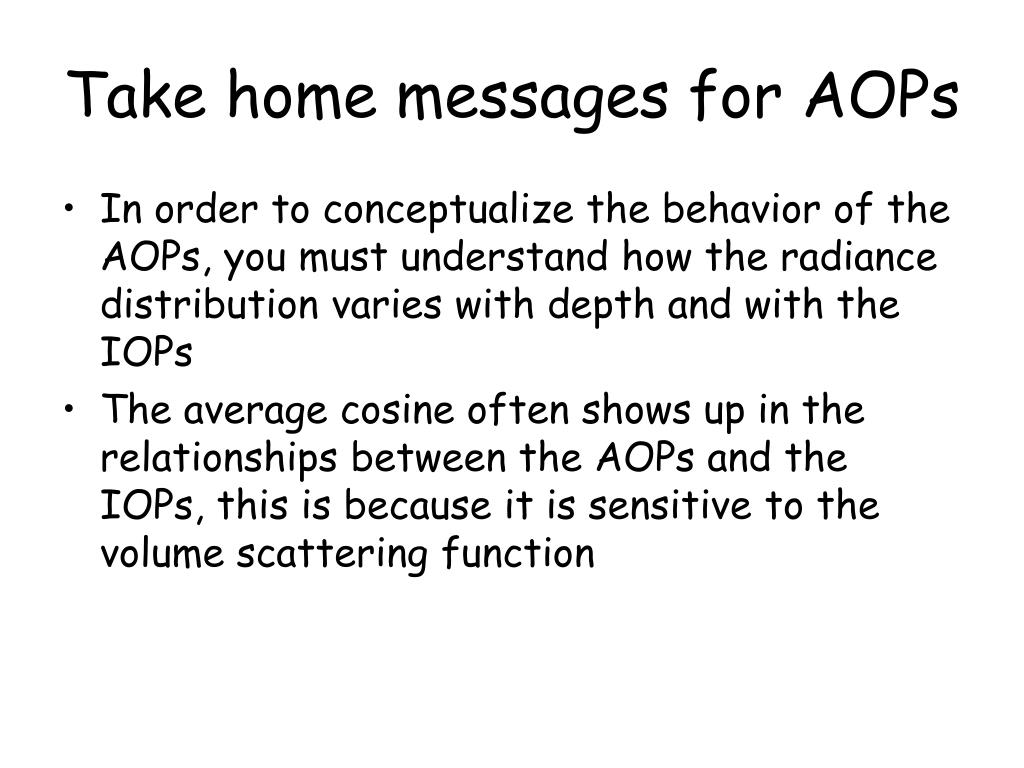 Take home messages for AOPs

• In order to conceptualize the behavior of the AOPs, you must understand how the radiance distribution varies with depth and with the IOPs

• The average cosine often shows up in the relationships between the AOPs and the IOPs, this is because it is sensitive to the volume scattering function